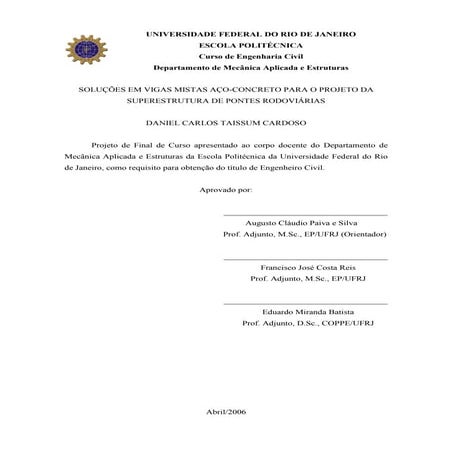 UNIVERSIDADE FEDERAL DO RIO DE JANEIRO
ESCOLA POLITÉCNICA
Curso de Engenharia Civil
Departamento de Mecânica Aplicada e Estruturas

SOLUÇÕES EM VIGAS MISTAS AÇO-CONCRETO PARA O PROJETO DA SUPERESTRUTURA DE PONTES RODOVIÁRIAS

DANIEL CARLOS TAISSUM CARDOSO

Projeto de Final de Curso apresentado ao corpo docente do Departamento de Mecânica Aplicada e Estruturas da Escola Politécnica da Universidade Federal do Rio de Janeiro, como requisito para obtenção do título de Engenheiro Civil.

Aprovado por:

Augusto Cláudio Paiva e Silva
Prof. Adjunto, M.Sc., EP/UFRJ (Orientador)

Francisco José Costa Reis
Prof. Adjunto, M.Sc., EP/UFRJ

Eduardo Miranda Batista
Prof. Adjunto, D.Sc., COPPE/UFRJ

Abril/2006